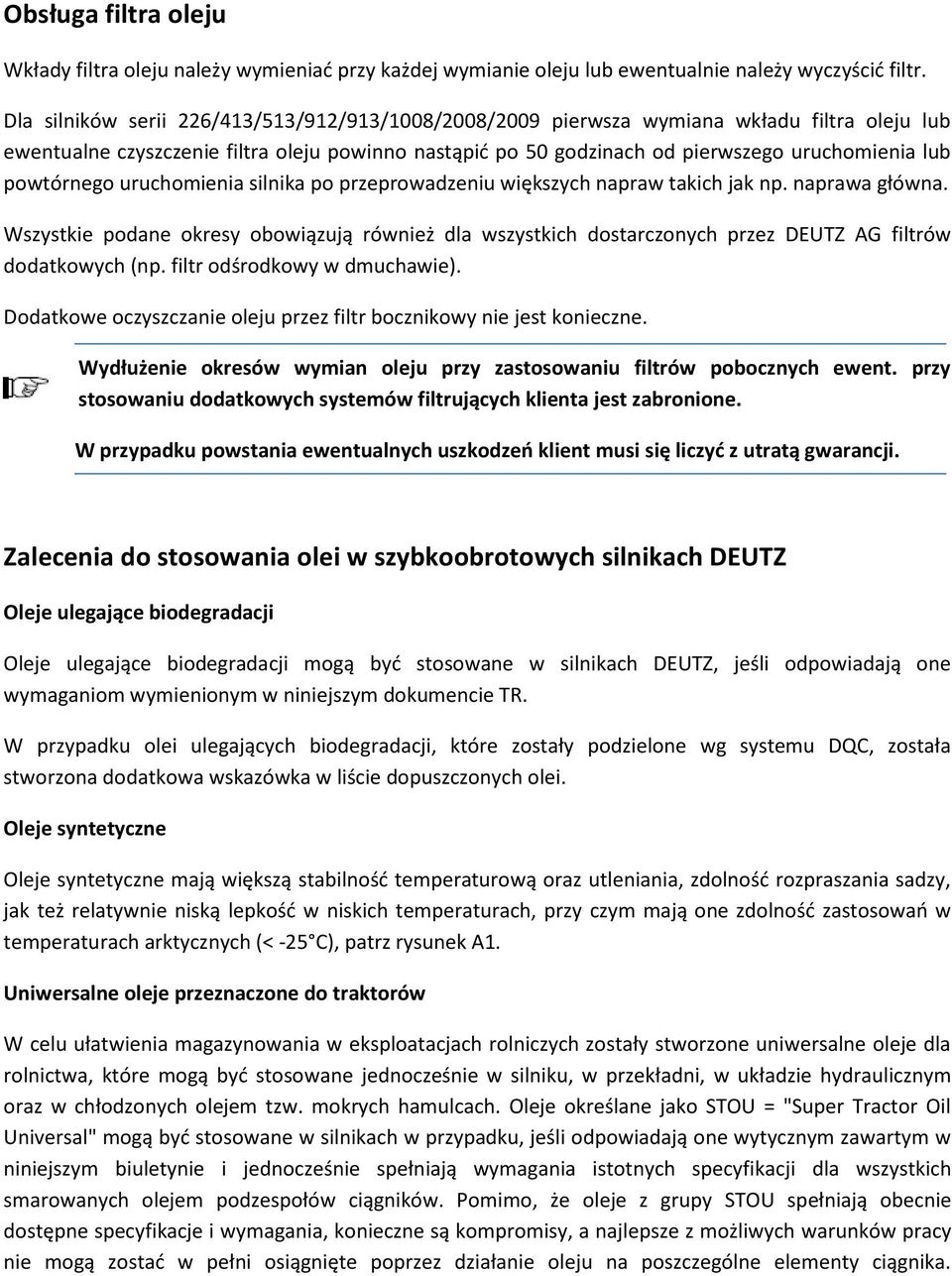 Obsługa filtra oleju

Wkłady filtra oleju należy wymieniać przy każdej wymianie oleju lub ewentualnie należy wyczyścić filtr.

Dla silników serii 226/413/513/912/913/1008/2008/2009 pierwsza wymiana wkładu filtra oleju lub ewentualne czyszczenie filtra oleju powinno nastąpić po 50 godzinach od pierwszego uruchomienia lub powtórnego uruchomienia silnika po przeprowadzeniu większych napraw takich jak np. naprawa główna.

Wszystkie podane okresy obowiązują również dla wszystkich dostarczonych przez DEUTZ AG filtrów dodatkowych (np. filtr odśrodkowy w dmuchawie).

Dodatkowe oczyszczanie oleju przez filtr bocznikowy nie jest konieczne.

Wydłużenie okresów wymian oleju przy zastosowaniu filtrów pobocznych ewent. przy stosowaniu dodatkowych systemów filtrujących klienta jest zabronione.

W przypadku powstania ewentualnych uszkodzeń klient musi się liczyć z utratą gwarancji.

Zalecenia do stosowania olei w szybkoobrotowych silnikach DEUTZ

Oleje ulegające biodegradacji

Oleje ulegające biodegradacji mogą być stosowane w silnikach DEUTZ, jeśli odpowiadają one wymaganiom wymienionym w niniejszym dokumencie TR.

W przypadku olei ulegających biodegradacji, które zostały podzielone wg systemu DQC, została stworzona dodatkowa wskazówka w liście dopuszczonych olei.

Oleje syntetyczne

Oleje syntetyczne mają większą stabilność temperaturową oraz utleniania, zdolność rozpraszania sadzy, jak też relatywnie niską lepkość w niskich temperaturach, przy czym mają one zdolność zastosowań w temperaturach arktycznych (< -25 C), patrz rysunek A1.

Uniwersalne oleje przeznaczone do traktorów

W celu ułatwienia magazynowania w eksploatacjach rolniczych zostały stworzone uniwersalne oleje dla rolnictwa, które mogą być stosowane jednocześnie w silniku, w przekładni, w układzie hydraulicznym oraz w chłodzonych olejem tzw. mokrych hamulcach. Oleje określane jako STOU = "Super Tractor Oil Universal" mogą być stosowane w silnikach w przypadku, jeśli odpowiadają one wytycznym zawartym w niniejszym biuletynie i jednocześnie spełniają wymagania istotnych specyfikacji dla wszystkich smarowanych olejem podzespołów ciągników. Pomimo, że oleje z grupy STOU spełniają obecnie dostępne specyfikacje i wymagania, konieczne są kompromisy, a najlepsze z możliwych warunków pracy nie mogą zostać w pełni osiągnięte poprzez działanie oleju na poszczególne elementy ciągnika.